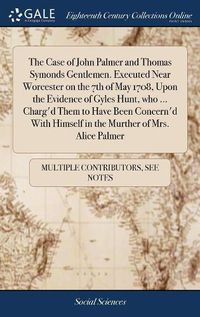 GALE

Eighteenth Century Collections Online

The Case of John Palmer and Thomas Symonds Gentlemen. Executed Near Worcester on the 7th of May 1708. Upon the Evidence of Gyles Hunt, who ... Charg'd Them to Have Been Concern'd With Himself in the Murther of Mrs. Alice Palmer

MULTIPLE CONTRIBUTORS, SEE NOTES

Social Sciences